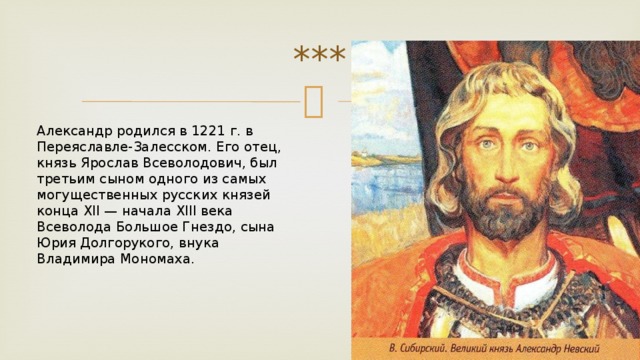 ***

Александр родился в 1221 г. в Переяславле-Залесском. Его отец, князь Ярослав Всеволодович, был третьим сыном одного из самых могущественных русских князей конца XII — начала XIII века Всеволода Большое Гнездо, сына Юрия Долгорукого, внука Владимира Мономаха.

В. Сибирский. Великий князь Александр Невский